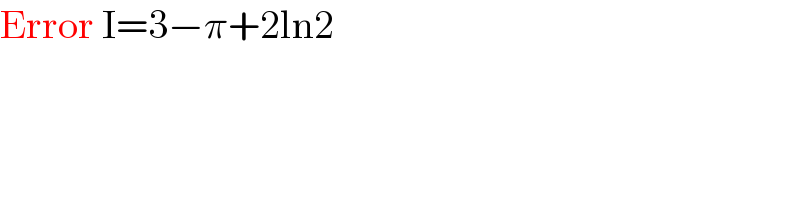 Error $I=3-\pi+2\ln 2$